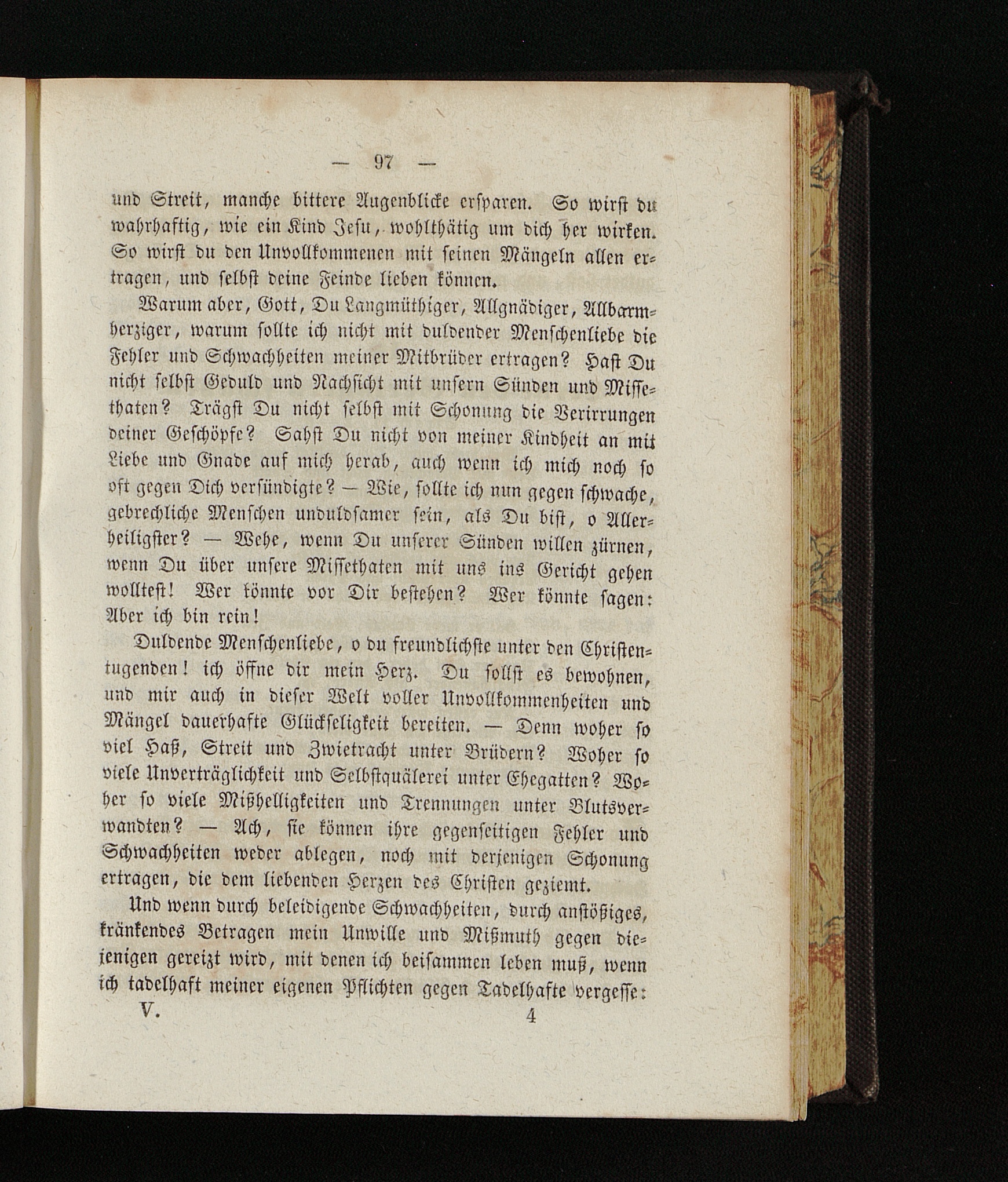 — 97 —

und Streit, manche bittere Augenblicke ersparen. So wirst du wahrhaftig, wie ein Kind Jesu, wohlthätig um dich her wirken. So wirst du den Unvollkommenen mit seinen Mängeln allen ertragen, und selbst deine Feinde lieben können.

Warum aber, Gott, Du Langmüthiger, Allgnädiger, Allbarmherziger, warum sollte ich nicht mit duldender Menschenliebe die Fehler und Schwachheiten meiner Mitbrüder ertragen? Hast Du nicht selbst Geduld und Nachsicht mit unsern Sünden und Missethaten? Trägst Du nicht selbst mit Schonung die Verirrungen deiner Geschöpfe? Sahst Du nicht von meiner Kindheit an mit Liebe und Gnade auf mich herab, auch wenn ich mich noch so oft gegen Dich versündigte? — Wie, sollte ich nun gegen schwache, gebrechliche Menschen unduldsamer sein, als Du bist, o Allerheiligster? — Wehe, wenn Du unserer Sünden willen zürnen, wenn Du über unsere Missethaten mit uns ins Gericht gehen wolltest! Wer könnte vor Dir bestehen? Wer könnte sagen: Aber ich bin rein!

Duldende Menschenliebe, o du freundlichste unter den Christentugenden! ich öffne dir mein Herz. Du sollst es bewohnen, und mir auch in dieser Welt voller Unvollkommenheiten und Mängel dauerhafte Glückseligkeit bereiten. — Denn woher so viel Haß, Streit und Zwietracht unter Brüdern? Woher so viele Unverträglichkeit und Selbstquälerei unter Ehegatten? Woher so viele Mißhelligkeiten und Trennungen unter Blutsverwandten? — Ach, sie können ihre gegenseitigen Fehler und Schwachheiten weder ablegen, noch mit derjenigen Schonung ertragen, die dem liebenden Herzen des Christen geziemt.

Und wenn durch beleidigende Schwachheiten, durch anstößiges, kränkendes Betragen mein Unwille und Mißmuth gegen diejenigen gereizt wird, mit denen ich beisammen leben muß, wenn ich tadelhaft meiner eigenen Pflichten gegen Tadelhafte vergesse:

V. 4